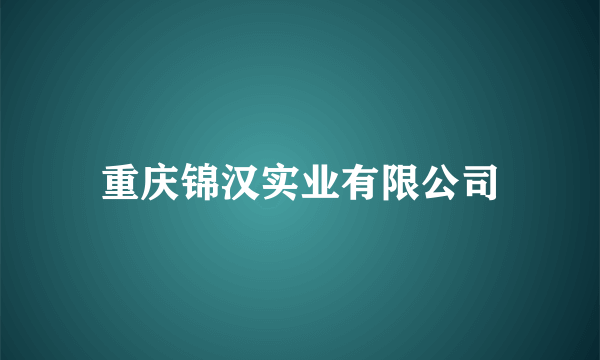 重庆锦汉实业有限公司